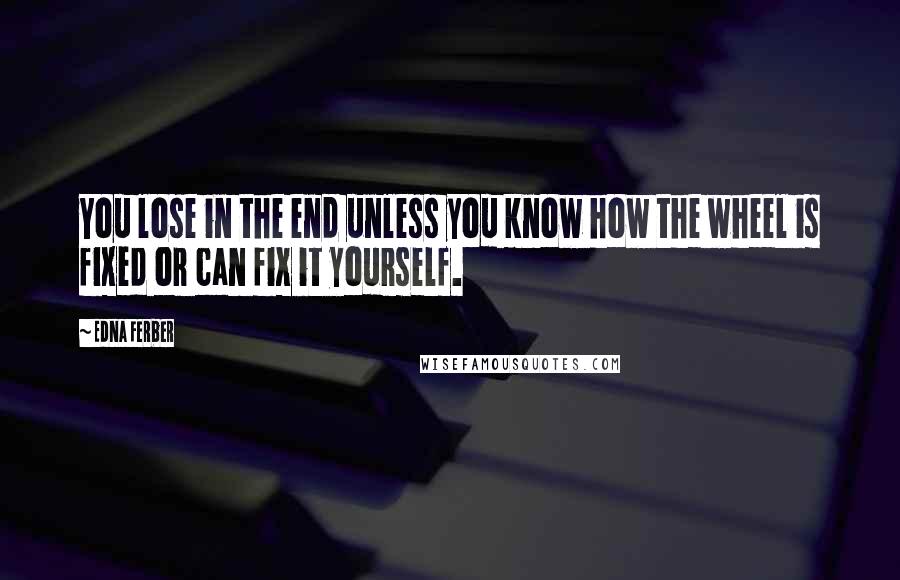 YOU LOSE IN THE END UNLESS YOU KNOW HOW THE WHEEL IS FIXED OR CAN FIX IT YOURSELF.

~ EDNA FERBER

WISEFAMOUSQUOTES.COM